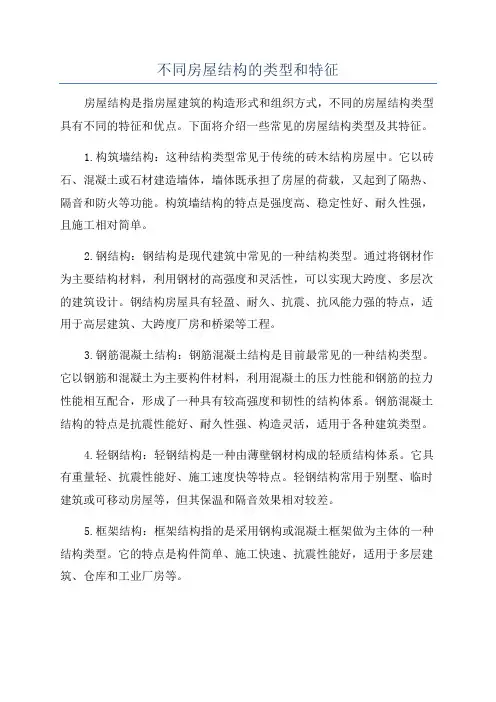 不同房屋结构的类型和特征

房屋结构是指房屋建筑的构造形式和组织方式，不同的房屋结构类型具有不同的特征和优点。下面将介绍一些常见的房屋结构类型及其特征。

1.构筑墙结构：这种结构类型常见于传统的砖木结构房屋中。它以砖石、混凝土或石材建造墙体，墙体既承担了房屋的荷载，又起到了隔热、隔音和防火等功能。构筑墙结构的特点是强度高、稳定性好、耐久性强，且施工相对简单。

2.钢结构：钢结构是现代建筑中常见的一种结构类型。通过将钢材作为主要结构材料，利用钢材的高强度和灵活性，可以实现大跨度、多层次的建筑设计。钢结构房屋具有轻盈、耐久、抗震、抗风能力强的特点，适用于高层建筑、大跨度厂房和桥梁等工程。

3.钢筋混凝土结构：钢筋混凝土结构是目前最常见的一种结构类型。它以钢筋和混凝土为主要构件材料，利用混凝土的压力性能和钢筋的拉力性能相互配合，形成了一种具有较高强度和韧性的结构体系。钢筋混凝土结构的特点是抗震性能好、耐久性强、构造灵活，适用于各种建筑类型。

4.轻钢结构：轻钢结构是一种由薄壁钢材构成的轻质结构体系。它具有重量轻、抗震性能好、施工速度快等特点。轻钢结构常用于别墅、临时建筑或可移动房屋等，但其保温和隔音效果相对较差。

5.框架结构：框架结构指的是采用钢构或混凝土框架做为主体的一种结构类型。它的特点是构件简单、施工快速、抗震性能好，适用于多层建筑、仓库和工业厂房等。